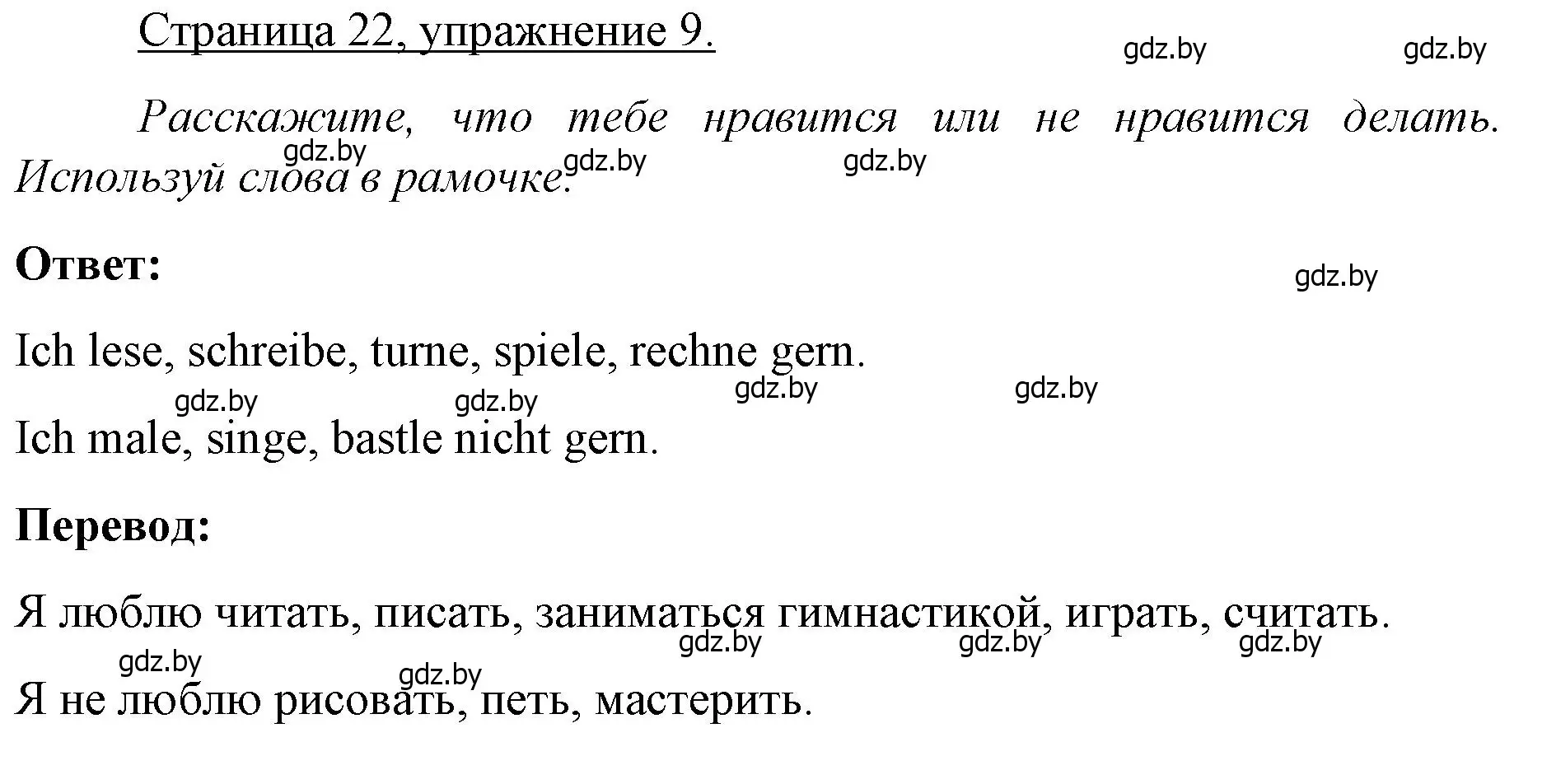 Страница 22, упражнение 9.

gdz.by gdz.by

Расскажите, что тебе нравится или не нравится делать. Используй слова в рамочке.

gdz.by gdz.by gdz.by

Ответ:

gdz.by

Ich lese, schreibe, turne, spiele, rechne gern.

gdz.by gdz.by gdz.by gdz.by

Ich male, singe, bastle nicht gern.

Перевод:

Я люблю читать, писать, заниматься гимнастикой, играть, считать.

gdz.by gdz.by gdz.by gdz.by gdz.by

Я не люблю рисовать, петь, мастерить.